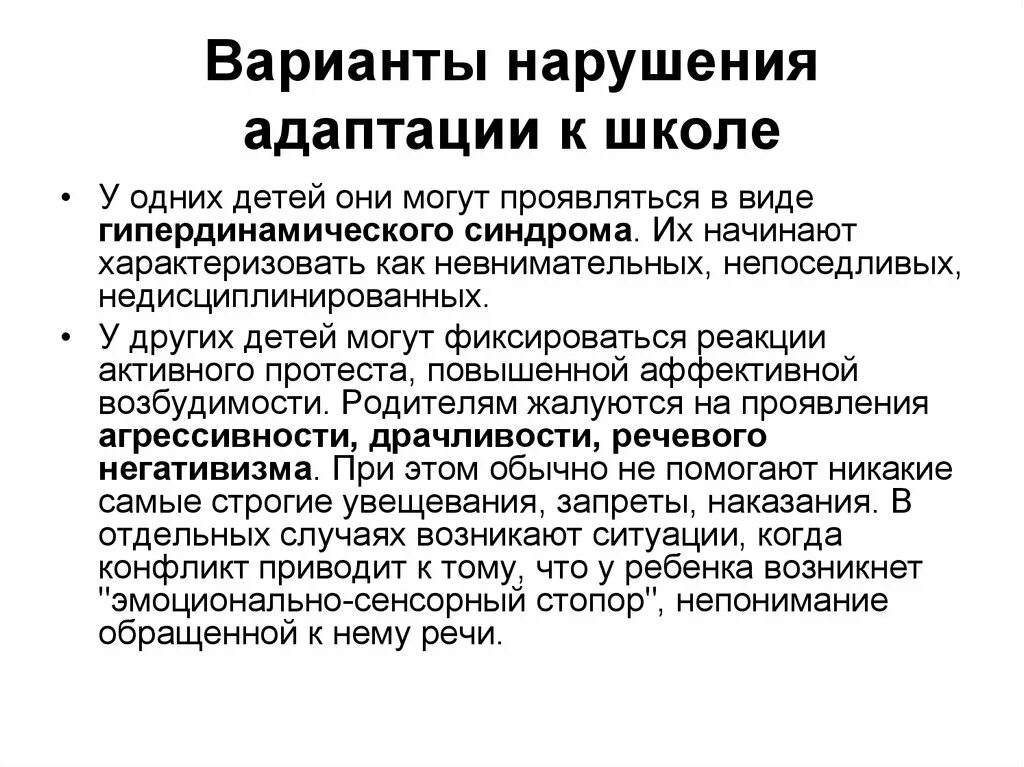 Варианты нарушения адаптации к школе

• У одних детей они могут проявляться в виде гипердинамического синдрома. Их начинают характеризовать как невнимательных, непоседливых, недисциплинированных.

• У других детей могут фиксироваться реакции активного протеста, повышенной аффективной возбудимости. Родителям жалуются на проявления агрессивности, драчливости, речевого негативизма. При этом обычно не помогают никакие самые строгие увещевания, запреты, наказания. В отдельных случаях возникают ситуации, когда конфликт приводит к тому, что у ребенка возникнет "эмоционально-сенсорный стопор", непонимание обращенной к нему речи.